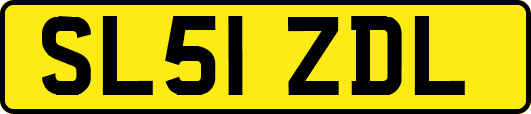 SL51 ZDL